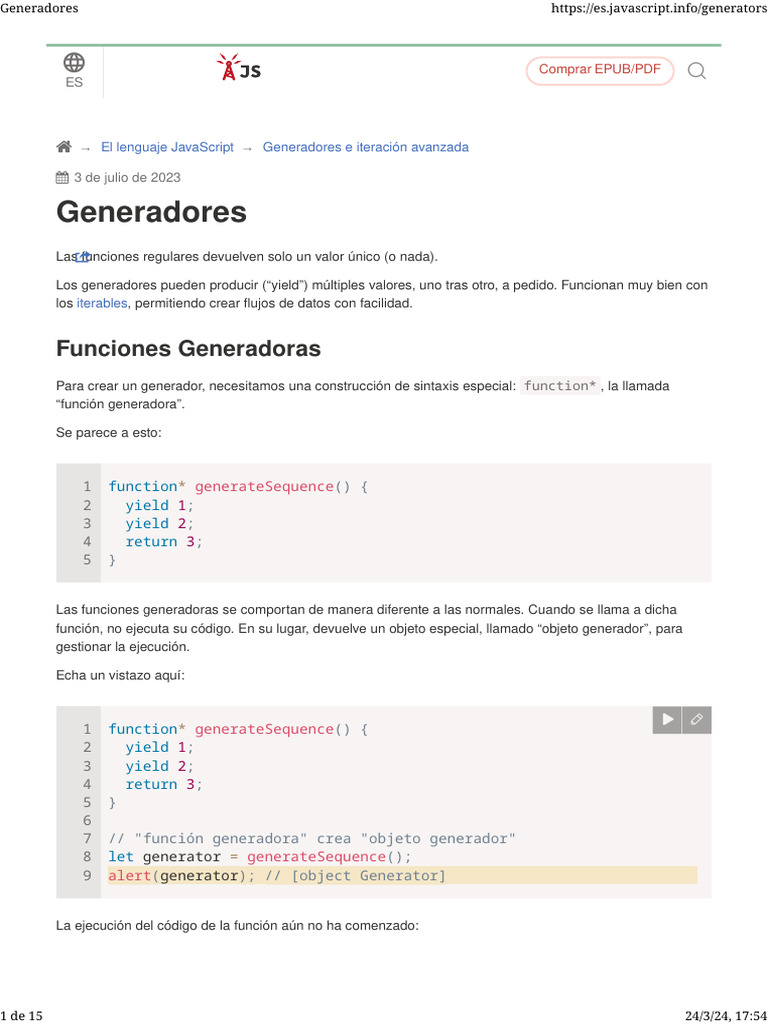 Generadores

https://es.javascript.info/generators

ES

JS

Comprar EPUB/PDF

→ El lenguaje JavaScript → Generadores e iteración avanzada

3 de julio de 2023

Generadores

Las funciones regulares devuelven solo un valor único (o nada).

Los generadores pueden producir ("yield") múltiples valores, uno tras otro, a pedido. Funcionan muy bien con los iterables, permitiendo crear flujos de datos con facilidad.

Funciones Generadoras

Para crear un generador, necesitamos una construcción de sintaxis especial: function*, la llamada "función generadora".

Se parece a esto:

1 function* generateSequence() {
2   yield 1;
3   yield 2;
4   return 3;
5 }

Las funciones generadoras se comportan de manera diferente a las normales. Cuando se llama a dicha función, no ejecuta su código. En su lugar, devuelve un objeto especial, llamado "objeto generador", para gestionar la ejecución.

Echa un vistazo aquí:

1 function* generateSequence() {
2   yield 1;
3   yield 2;
4   return 3;
5 }
6
7 // "función generadora" crea "objeto generador"
8 let generator = generateSequence();
9 alert(generator); // [object Generator]

La ejecución del código de la función aún no ha comenzado:

1 de 15

24/3/24, 17:54